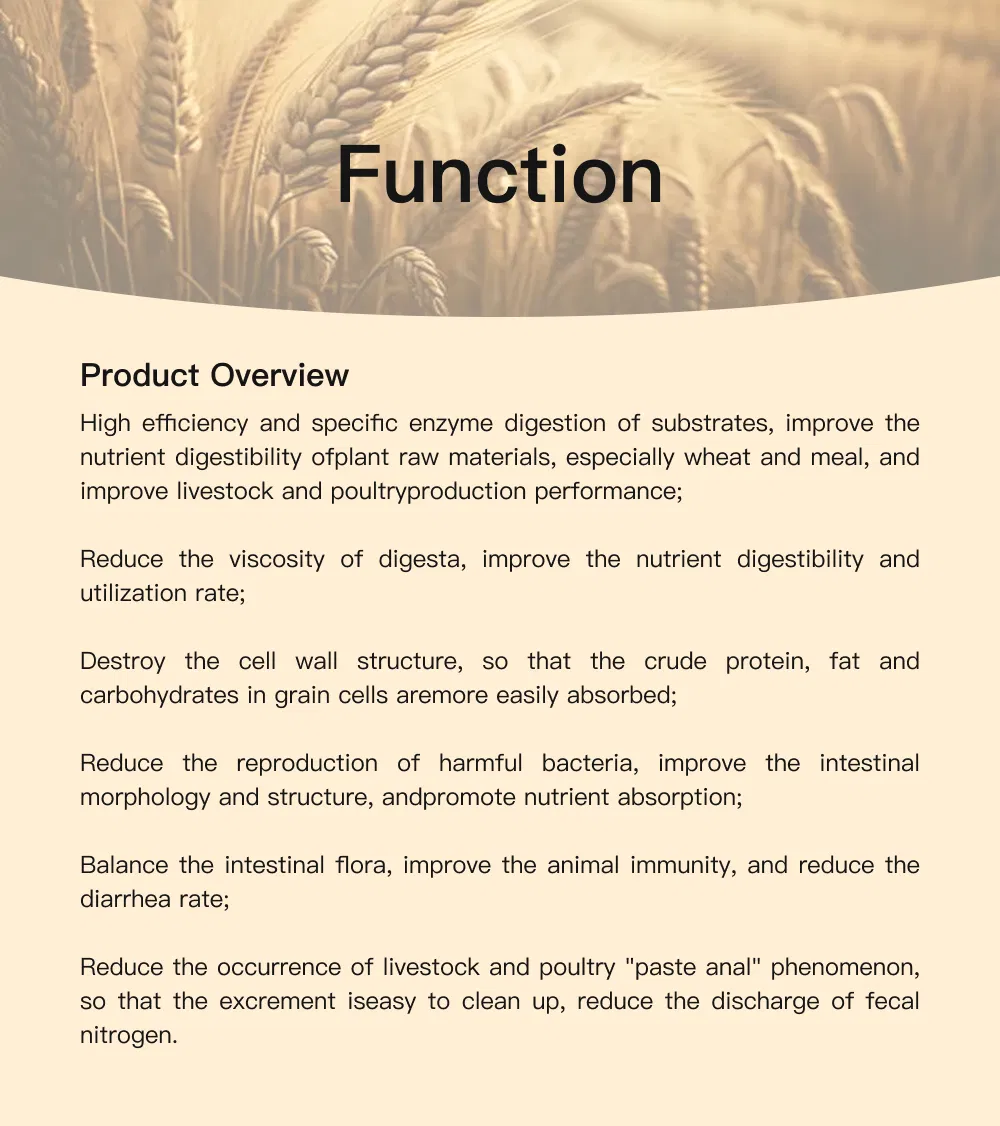 Function

Product Overview

High efficiency and specific enzyme digestion of substrates, improve the nutrient digestibility ofplant raw materials, especially wheat and meal, and improve livestock and poultryproduction performance;

Reduce the viscosity of digesta, improve the nutrient digestibility and utilization rate;

Destroy the cell wall structure, so that the crude protein, fat and carbohydrates in grain cells aremore easily absorbed;

Reduce the reproduction of harmful bacteria, improve the intestinal morphology and structure, andpromote nutrient absorption;

Balance the intestinal flora, improve the animal immunity, and reduce the diarrhea rate;

Reduce the occurrence of livestock and poultry "paste anal" phenomenon, so that the excrement iseasy to clean up, reduce the discharge of fecal nitrogen.